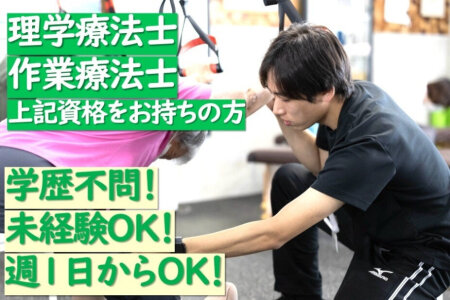 理学療法士
作業療法士
上記資格をお持ちの方

学歴不問!
未経験OK!
週1日からOK!